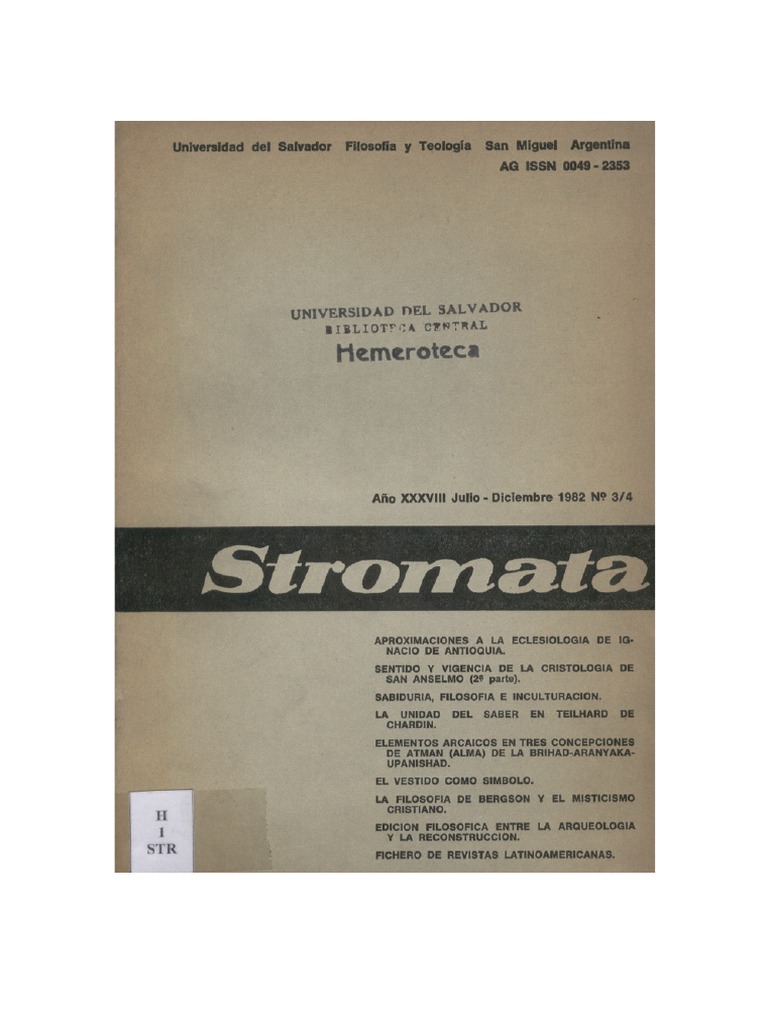 Universidad del Salvador Filosofía y Teología San Miguel Argentina
AG ISSN 0049 - 2353

UNIVERSIDAD DEL SALVADOR
BIBLIOTECA CENTRAL
Hemeroteca

Año XXXVIII Julio - Diciembre 1982 Nº 3/4

Stromata

APROXIMACIONES A LA ECLESIOLOGIA DE IGNACIO DE ANTIOQUIA.

SENTIDO Y VIGENCIA DE LA CRISTOLOGIA DE SAN ANSELMO (2ª parte).

SABIDURIA, FILOSOFIA E INCULTURACION.

LA UNIDAD DEL SABER EN TEILHARD DE CHARDIN.

ELEMENTOS ARCAICOS EN TRES CONCEPCIONES DE ATMAN (ALMA) DE LA BRIHAD-ARANYAKA-UPANISHAD.

EL VESTIDO COMO SIMBOLO.

LA FILOSOFIA DE BERGSON Y EL MISTICISMO CRISTIANO.

EDICION FILOSOFICA ENTRE LA ARQUEOLOGIA Y LA RECONSTRUCCION.

FICHERO DE REVISTAS LATINOAMERICANAS.

H
1
STR